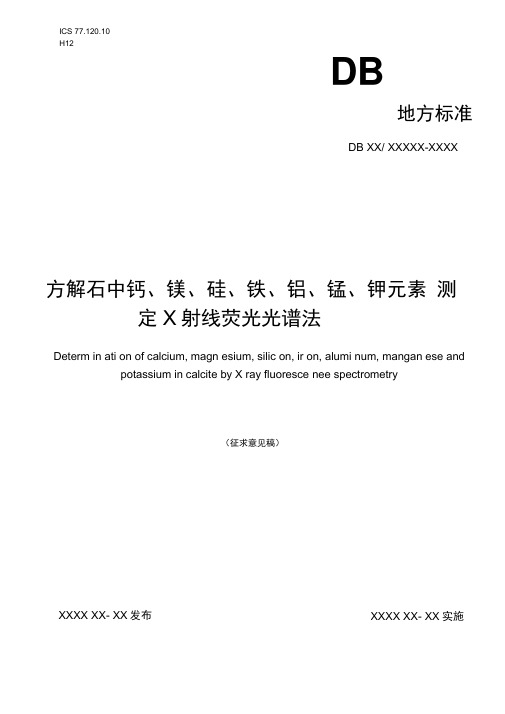 ICS 77.120.10
H12

DB

地方标准

DB XX/ XXXXX-XXXX

方解石中钙、镁、硅、铁、铝、锰、钾元素 测定 X 射线荧光光谱法

Determ in ati on of calcium, magn esium, silic on, ir on, alumi num, mangan ese and potassium in calcite by X ray fluoresce nee spectrometry

（征求意见稿）

XXXX XX- XX 发布

XXXX XX- XX 实施